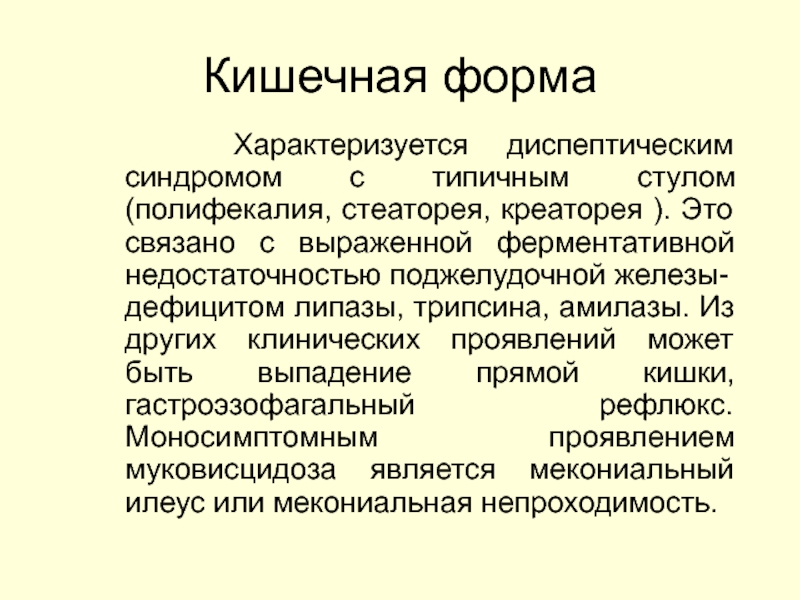 Кишечная форма

Характеризуется диспептическим синдромом с типичным стулом (полифекалия, стеаторея, креаторея ). Это связано с выраженной ферментативной недостаточностью поджелудочной железы-дефицитом липазы, трипсина, амилазы. Из других клинических проявлений может быть выпадение прямой кишки, гастроэзофагальный рефлюкс. Моносимптомным проявлением муковисцидоза является мекониальный илеус или мекониальная непроходимость.